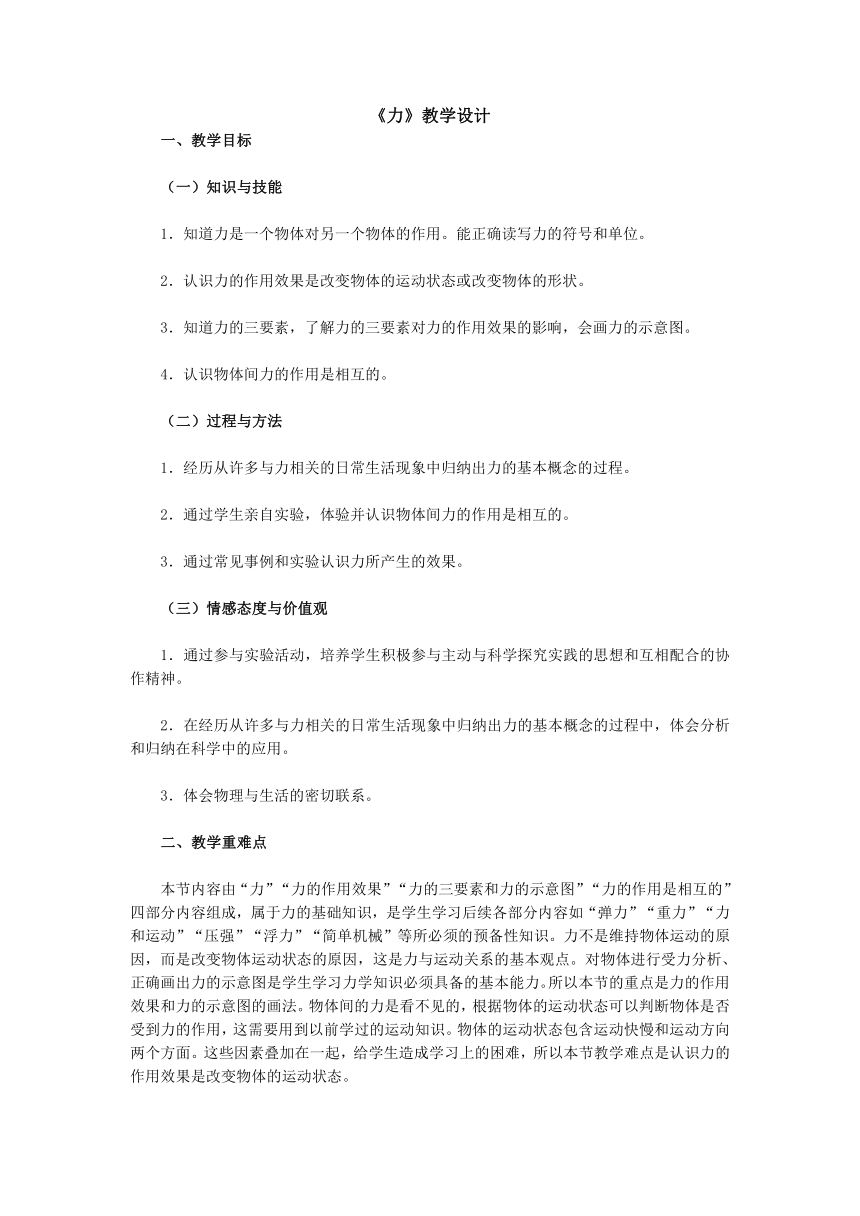 《力》教学设计

一、教学目标

（一）知识与技能

1．知道力是一个物体对另一个物体的作用。能正确读写力的符号和单位。

2．认识力的作用效果是改变物体的运动状态或改变物体的形状。

3．知道力的三要素，了解力的三要素对力的作用效果的影响，会画力的示意图。

4．认识物体间力的作用是相互的。

（二）过程与方法

1．经历从许多与力相关的日常生活现象中归纳出力的基本概念的过程。

2．通过学生亲自实验，体验并认识物体间力的作用是相互的。

3．通过常见事例和实验认识力所产生的效果。

（三）情感态度与价值观

1．通过参与实验活动，培养学生积极参与主动与科学探究实践的思想和互相配合的协作精神。

2．在经历从许多与力相关的日常生活现象中归纳出力的基本概念的过程中，体会分析和归纳在科学中的应用。

3．体会物理与生活的密切联系。

二、教学重难点

本节内容由“力”“力的作用效果”“力的三要素和力的示意图”“力的作用是相互的”四部分内容组成，属于力的基础知识，是学生学习后续各部分内容如“弹力”“重力”“力和运动”“压强”“浮力”“简单机械”等所必须的预备性知识。力不是维持物体运动的原因，而是改变物体运动状态的原因，这是力与运动关系的基本观点。对物体进行受力分析、正确画出力的示意图是学生学习力学知识必须具备的基本能力。所以本节的重点是力的作用效果和力的示意图的画法。物体间的力是看不见的，根据物体的运动状态可以判断物体是否受到力的作用，这需要用到以前学过的运动知识。物体的运动状态包含运动快慢和运动方向两个方面。这些因素叠加在一起，给学生造成学习上的困难，所以本节教学难点是认识力的作用效果是改变物体的运动状态。